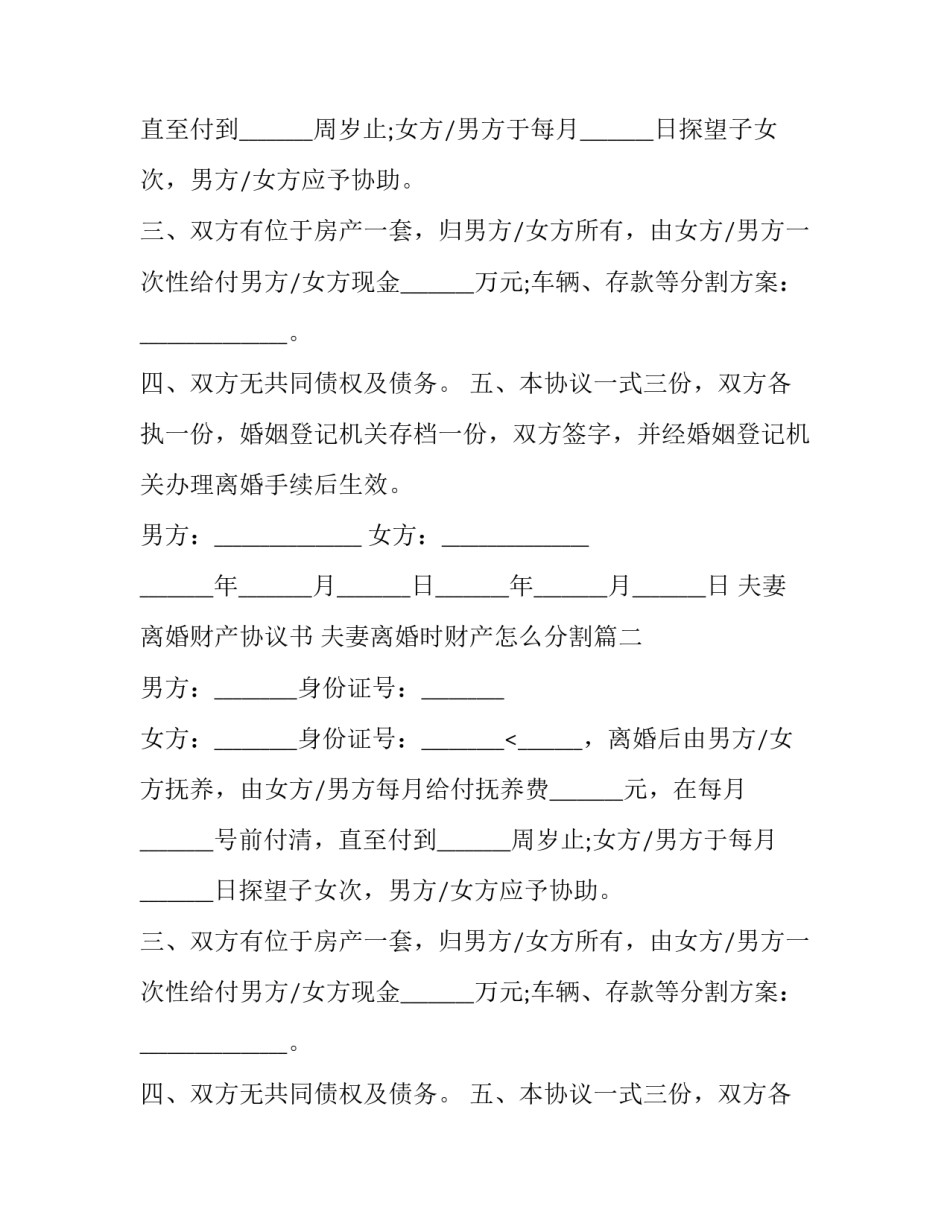 直至付到______周岁止;女方/男方于每月______日探望子女次，男方/女方应予协助。

三、双方有位于房产一套，归男方/女方所有，由女方/男方一次性给付男方/女方现金______万元;车辆、存款等分割方案：____________。

四、双方无共同债权及债务。 五、本协议一式三份，双方各执一份，婚姻登记机关存档一份，双方签字，并经婚姻登记机关办理离婚手续后生效。

男方：____________ 女方：____________

______年______月______日______年______月______日 夫妻离婚财产协议书 夫妻离婚时财产怎么分割篇二

男方：_______身份证号：_______

女方：_______身份证号：_______<_____，离婚后由男方/女方抚养，由女方/男方每月给付抚养费______元，在每月______号前付清，直至付到______周岁止;女方/男方于每月______日探望子女次，男方/女方应予协助。

三、双方有位于房产一套，归男方/女方所有，由女方/男方一次性给付男方/女方现金______万元;车辆、存款等分割方案：____________。

四、双方无共同债权及债务。 五、本协议一式三份，双方各